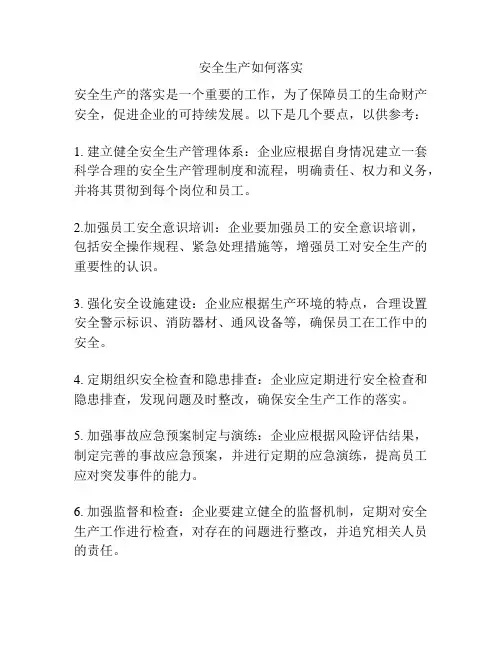 安全生产如何落实

安全生产的落实是一个重要的工作，为了保障员工的生命财产安全，促进企业的可持续发展。以下是几个要点，以供参考：

1. 建立健全安全生产管理体系：企业应根据自身情况建立一套科学合理的安全生产管理制度和流程，明确责任、权力和义务，并将其贯彻到每个岗位和员工。

2.加强员工安全意识培训：企业要加强员工的安全意识培训，包括安全操作规程、紧急处理措施等，增强员工对安全生产的重要性的认识。

3. 强化安全设施建设：企业应根据生产环境的特点，合理设置安全警示标识、消防器材、通风设备等，确保员工在工作中的安全。

4. 定期组织安全检查和隐患排查：企业应定期进行安全检查和隐患排查，发现问题及时整改，确保安全生产工作的落实。

5. 加强事故应急预案制定与演练：企业应根据风险评估结果，制定完善的事故应急预案，并进行定期的应急演练，提高员工应对突发事件的能力。

6. 加强监督和检查：企业要建立健全的监督机制，定期对安全生产工作进行检查，对存在的问题进行整改，并追究相关人员的责任。